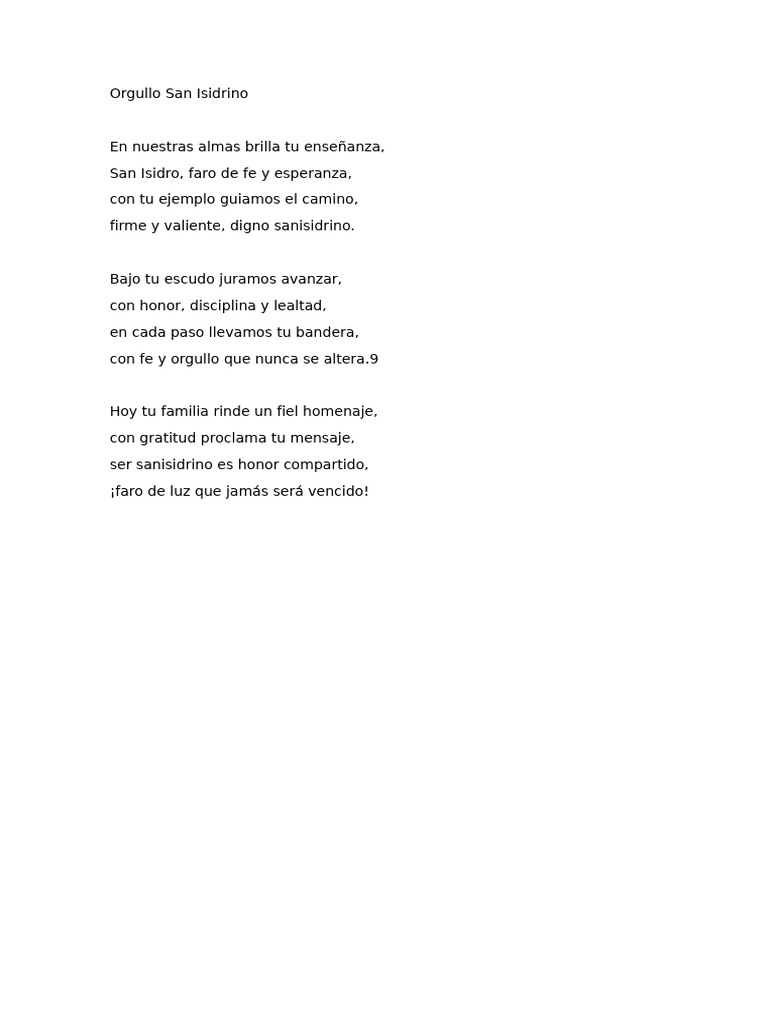 Orgullo San Isidrino

En nuestras almas brilla tu enseñanza,
San Isidro, faro de fe y esperanza,
con tu ejemplo guiamos el camino,
firme y valiente, digno sanisidrino.

Bajo tu escudo juramos avanzar,
con honor, disciplina y lealtad,
en cada paso llevamos tu bandera,
con fe y orgullo que nunca se altera.9

Hoy tu familia rinde un fiel homenaje,
con gratitud proclama tu mensaje,
ser sanisidrino es honor compartido,
¡faro de luz que jamás será vencido!